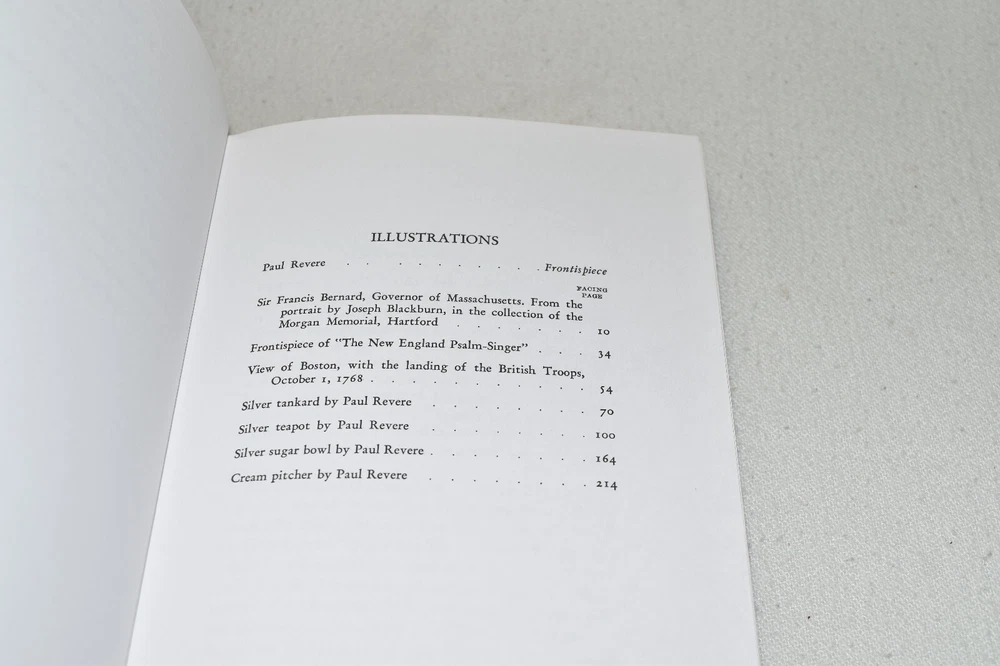 ILLUSTRATIONS

Paul Revere Frontispiece

FACING PAGE

Sir Francis Bernard, Governor of Massachusetts. From the portrait by Joseph Blackburn, in the collection of the Morgan Memorial, Hartford 10

Frontispiece of "The New England Psalm-Singer" 34

View of Boston, with the landing of the British Troops, October 1, 1768 54

Silver tankard by Paul Revere 70

Silver teapot by Paul Revere 100

Silver sugar bowl by Paul Revere 164

Cream pitcher by Paul Revere 214